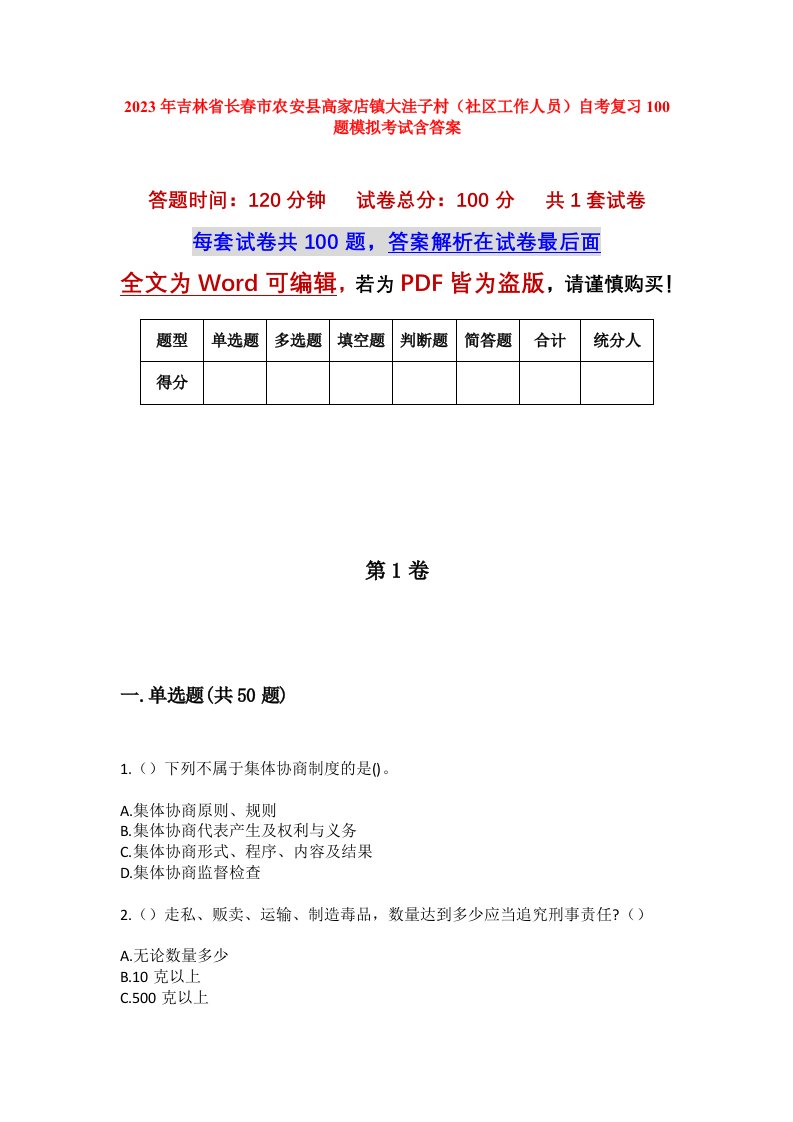 2023年吉林省长春市农安县高家店镇大洼子村（社区工作人员）自考复习100题模拟考试含答案

答题时间：120分钟　试卷总分：100分　共1套试卷

每套试卷共100题，答案解析在试卷最后面

全文为Word可编辑，若为PDF皆为盗版，请谨慎购买！

| 题型 | 单选题 | 多选题 | 填空题 | 判断题 | 简答题 | 合计 | 统分人 |
|---|---|---|---|---|---|---|---|
| 得分 | | | | | | | |

第1卷

一.单选题(共50题)

1.（）下列不属于集体协商制度的是()。

A.集体协商原则、规则
B.集体协商代表产生及权利与义务
C.集体协商形式、程序、内容及结果
D.集体协商监督检查

2.（）走私、贩卖、运输、制造毒品，数量达到多少应当追究刑事责任?（）

A.无论数量多少
B.10克以上
C.500克以上